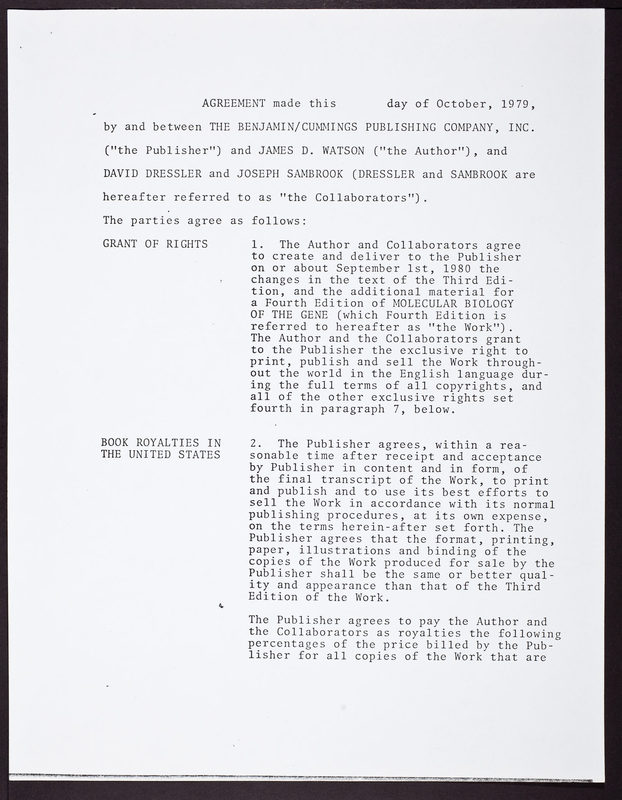 AGREEMENT made this day of October, 1979, by and between THE BENJAMIN/CUMMINGS PUBLISHING COMPANY, INC. ("the Publisher") and JAMES D. WATSON ("the Author"), and DAVID DRESSLER and JOSEPH SAMBROOK (DRESSLER and SAMBROOK are hereafter referred to as "the Collaborators").

The parties agree as follows:

GRANT OF RIGHTS

1. The Author and Collaborators agree to create and deliver to the Publisher on or about September 1st, 1980 the changes in the text of the Third Edition, and the additional material for a Fourth Edition of MOLECULAR BIOLOGY OF THE GENE (which Fourth Edition is referred to hereafter as "the Work"). The Author and the Collaborators grant to the Publisher the exclusive right to print, publish and sell the Work throughout the world in the English language during the full terms of all copyrights, and all of the other exclusive rights set fourth in paragraph 7, below.

BOOK ROYALTIES IN THE UNITED STATES

2. The Publisher agrees, within a reasonable time after receipt and acceptance by Publisher in content and in form, of the final transcript of the Work, to print and publish and to use its best efforts to sell the Work in accordance with its normal publishing procedures, at its own expense, on the terms herein-after set forth. The Publisher agrees that the format, printing, paper, illustrations and binding of the copies of the Work produced for sale by the Publisher shall be the same or better quality and appearance than that of the Third Edition of the Work.

The Publisher agrees to pay the Author and the Collaborators as royalties the following percentages of the price billed by the Publisher for all copies of the Work that are